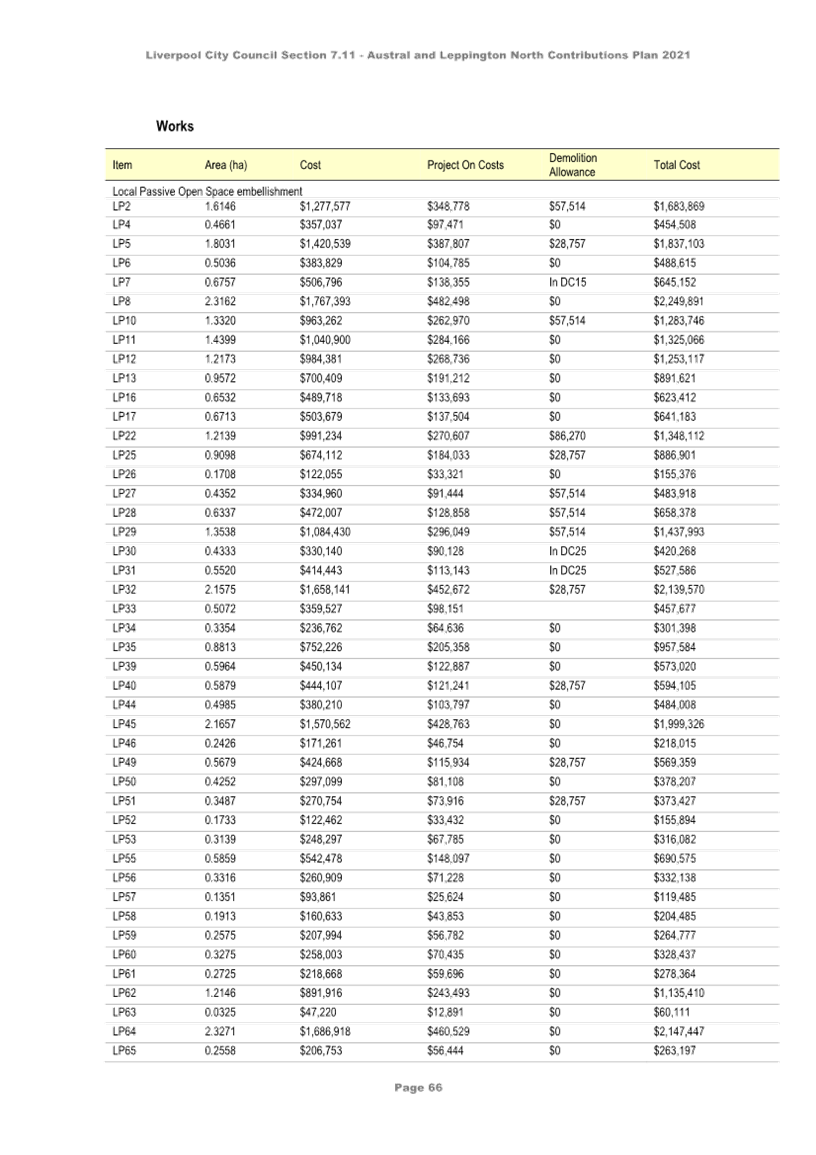 Liverpool City Council Section 7.11 - Austral and Leppington North Contributions Plan 2021

Works

| Item | Area (ha) | Cost | Project On Costs | Demolition Allowance | Total Cost |
|---|---|---|---|---|---|
| Local Passive Open Space embellishment | | | | | |
| LP2 | 1.6146 | $1,277,577 | $348,778 | $57,514 | $1,683,869 |
| LP4 | 0.4661 | $357,037 | $97,471 | $0 | $454,508 |
| LP5 | 1.8031 | $1,420,539 | $387,807 | $28,757 | $1,837,103 |
| LP6 | 0.5036 | $383,829 | $104,785 | $0 | $488,615 |
| LP7 | 0.6757 | $506,796 | $138,355 | In DC15 | $645,152 |
| LP8 | 2.3162 | $1,767,393 | $482,498 | $0 | $2,249,891 |
| LP10 | 1.3320 | $963,262 | $262,970 | $57,514 | $1,283,746 |
| LP11 | 1.4399 | $1,040,900 | $284,166 | $0 | $1,325,066 |
| LP12 | 1.2173 | $984,381 | $268,736 | $0 | $1,253,117 |
| LP13 | 0.9572 | $700,409 | $191,212 | $0 | $891,621 |
| LP16 | 0.6532 | $489,718 | $133,693 | $0 | $623,412 |
| LP17 | 0.6713 | $503,679 | $137,504 | $0 | $641,183 |
| LP22 | 1.2139 | $991,234 | $270,607 | $86,270 | $1,348,112 |
| LP25 | 0.9098 | $674,112 | $184,033 | $28,757 | $886,901 |
| LP26 | 0.1708 | $122,055 | $33,321 | $0 | $155,376 |
| LP27 | 0.4352 | $334,960 | $91,444 | $57,514 | $483,918 |
| LP28 | 0.6337 | $472,007 | $128,858 | $57,514 | $658,378 |
| LP29 | 1.3538 | $1,084,430 | $296,049 | $57,514 | $1,437,993 |
| LP30 | 0.4333 | $330,140 | $90,128 | In DC25 | $420,268 |
| LP31 | 0.5520 | $414,443 | $113,143 | In DC25 | $527,586 |
| LP32 | 2.1575 | $1,658,141 | $452,672 | $28,757 | $2,139,570 |
| LP33 | 0.5072 | $359,527 | $98,151 | | $457,677 |
| LP34 | 0.3354 | $236,762 | $64,636 | $0 | $301,398 |
| LP35 | 0.8813 | $752,226 | $205,358 | $0 | $957,584 |
| LP39 | 0.5964 | $450,134 | $122,887 | $0 | $573,020 |
| LP40 | 0.5879 | $444,107 | $121,241 | $28,757 | $594,105 |
| LP44 | 0.4985 | $380,210 | $103,797 | $0 | $484,008 |
| LP45 | 2.1657 | $1,570,562 | $428,763 | $0 | $1,999,326 |
| LP46 | 0.2426 | $171,261 | $46,754 | $0 | $218,015 |
| LP49 | 0.5679 | $424,668 | $115,934 | $28,757 | $569,359 |
| LP50 | 0.4252 | $297,099 | $81,108 | $0 | $378,207 |
| LP51 | 0.3487 | $270,754 | $73,916 | $28,757 | $373,427 |
| LP52 | 0.1733 | $122,462 | $33,432 | $0 | $155,894 |
| LP53 | 0.3139 | $248,297 | $67,785 | $0 | $316,082 |
| LP55 | 0.5859 | $542,478 | $148,097 | $0 | $690,575 |
| LP56 | 0.3316 | $260,909 | $71,228 | $0 | $332,138 |
| LP57 | 0.1351 | $93,861 | $25,624 | $0 | $119,485 |
| LP58 | 0.1913 | $160,633 | $43,853 | $0 | $204,485 |
| LP59 | 0.2575 | $207,994 | $56,782 | $0 | $264,777 |
| LP60 | 0.3275 | $258,003 | $70,435 | $0 | $328,437 |
| LP61 | 0.2725 | $218,668 | $59,696 | $0 | $278,364 |
| LP62 | 1.2146 | $891,916 | $243,493 | $0 | $1,135,410 |
| LP63 | 0.0325 | $47,220 | $12,891 | $0 | $60,111 |
| LP64 | 2.3271 | $1,686,918 | $460,529 | $0 | $2,147,447 |
| LP65 | 0.2558 | $206,753 | $56,444 | $0 | $263,197 |

Page 66